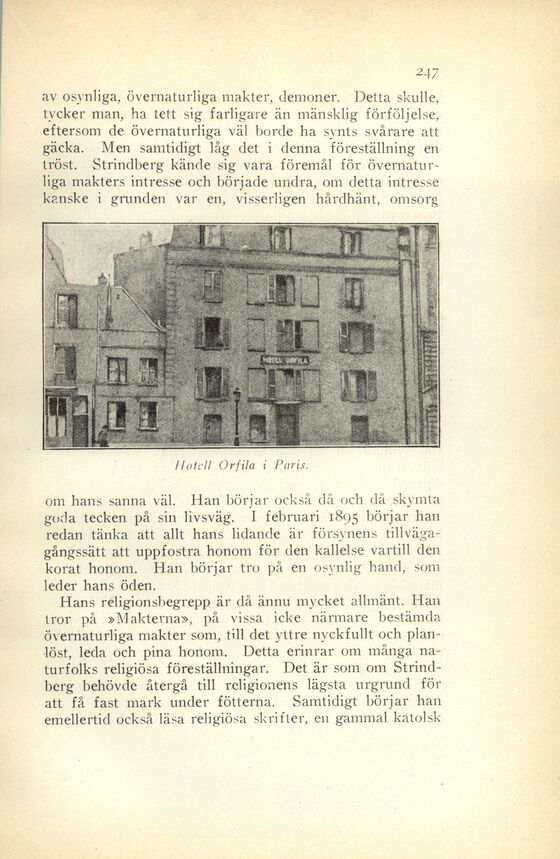 247

av osynliga, övernaturliga makter, demoner. Detta skulle, tycker man, ha tett sig farligare än mänsklig förföljelse, eftersom de övernaturliga väl borde ha synts svårare att gäcka. Men samtidigt låg det i denna föreställning en tröst. Strindberg kände sig vara föremål för övernaturliga makters intresse och började undra, om detta intresse kanske i grunden var en, visserligen hårdhänt, omsorg

HOTEL ORFILA

Hotell Orfila i Paris.

om hans sanna väl. Han börjar också då och då skymta goda tecken på sin livsväg. I februari 1895 börjar han redan tänka att allt hans lidande är försynens tillvägagångssätt att uppfostra honom för den kallelse vartill den korat honom. Han börjar tro på en osynlig hand, som leder hans öden.

Hans religionsbegrepp är då ännu mycket allmänt. Han tror på »Makterna», på vissa icke närmare bestämda övernaturliga makter som, till det yttre nyckfullt och planlöst, leda och pina honom. Detta erinrar om många naturfolks religiösa föreställningar. Det är som om Strindberg behövde återgå till religionens lägsta urgrund för att få fast mark under fötterna. Samtidigt börjar han emellertid också läsa religiösa skrifter, en gammal katolsk